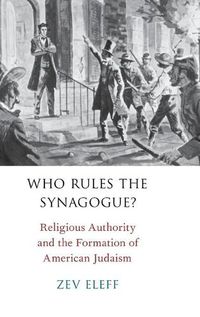 WHO RULES THE SYNAGOGUE?

Religious Authority and the Formation of American Judaism

ZEV ELEFF